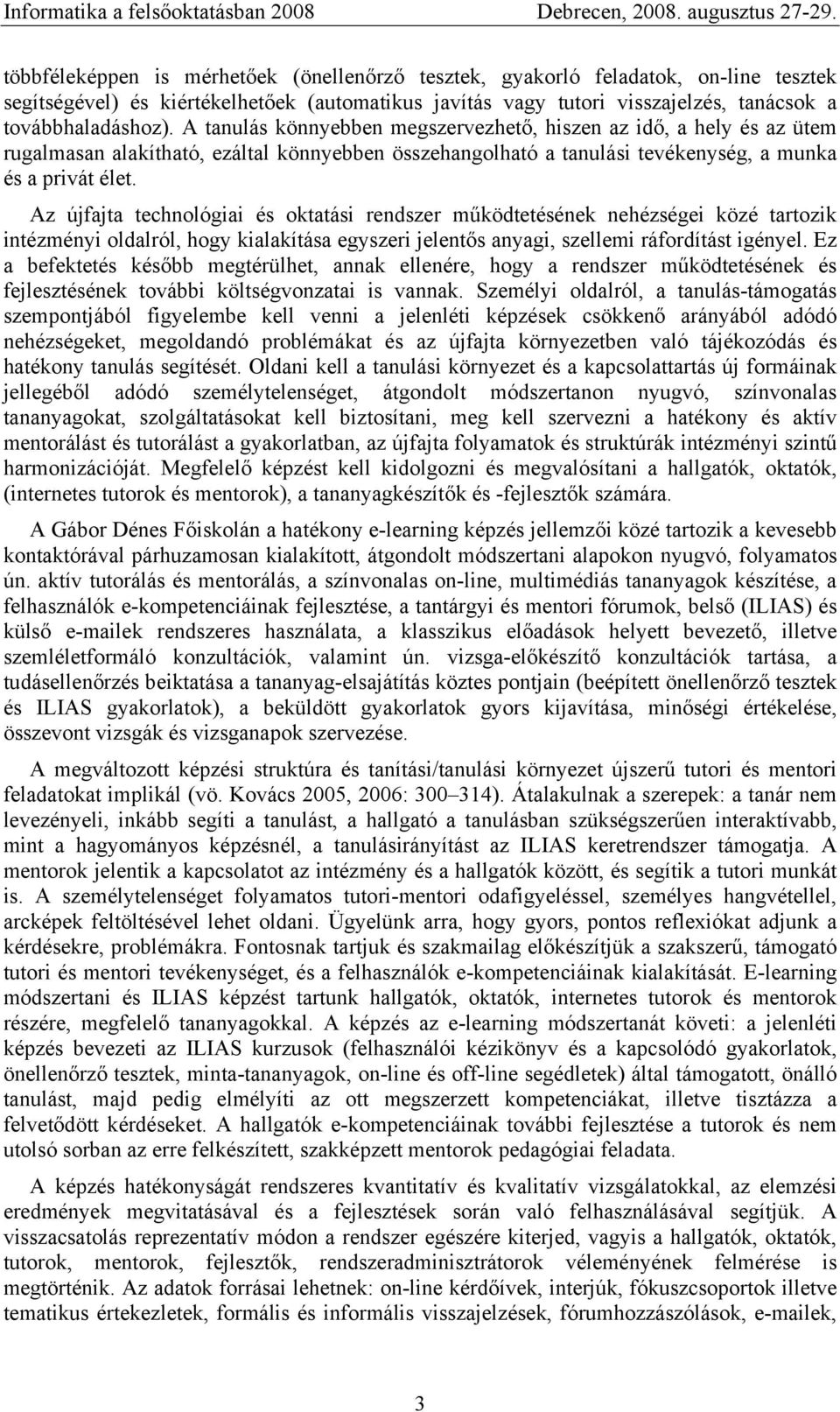 Informatika a felsőoktatásban 2008 Debrecen, 2008. augusztus 27-29.

többféleképpen is mérhetőek (önellenőrző tesztek, gyakorló feladatok, on-line tesztek segítségével) és kiértékelhetőek (automatikus javítás vagy tutori visszajelzés, tanácsok a továbbhaladáshoz). A tanulás könnyebben megszervezhető, hiszen az idő, a hely és az ütem rugalmasan alakítható, ezáltal könnyebben összehangolható a tanulási tevékenység, a munka és a privát élet.

Az újfajta technológiai és oktatási rendszer működtetésének nehézségei közé tartozik intézményi oldalról, hogy kialakítása egyszeri jelentős anyagi, szellemi ráfordítást igényel. Ez a befektetés később megtérülhet, annak ellenére, hogy a rendszer működtetésének és fejlesztésének további költségvonzatai is vannak. Személyi oldalról, a tanulás-támogatás szempontjából figyelembe kell venni a jelenléti képzések csökkenő arányából adódó nehézségeket, megoldandó problémákat és az újfajta környezetben való tájékozódás és hatékony tanulás segítését. Oldani kell a tanulási környezet és a kapcsolattartás új formáinak jellegéből adódó személytelenséget, átgondolt módszertanon nyugvó, színvonalas tananyagokat, szolgáltatásokat kell biztosítani, meg kell szervezni a hatékony és aktív mentorálást és tutorálást a gyakorlatban, az újfajta folyamatok és struktúrák intézményi szintű harmonizációját. Megfelelő képzést kell kidolgozni és megvalósítani a hallgatók, oktatók, (internetes tutorok és mentorok), a tananyagkészítők és -fejlesztők számára.

A Gábor Dénes Főiskolán a hatékony e-learning képzés jellemzői közé tartozik a kevesebb kontaktórával párhuzamosan kialakított, átgondolt módszertani alapokon nyugvó, folyamatos ún. aktív tutorálás és mentorálás, a színvonalas on-line, multimédiás tananyagok készítése, a felhasználók e-kompetenciáinak fejlesztése, a tantárgyi és mentori fórumok, belső (ILIAS) és külső e-mailek rendszeres használata, a klasszikus előadások helyett bevezető, illetve szemléletformáló konzultációk, valamint ún. vizsga-előkészítő konzultációk tartása, a tudásellenőrzés beiktatása a tananyag-elsajátítás köztes pontjain (beépített önellenőrző tesztek és ILIAS gyakorlatok), a beküldött gyakorlatok gyors kijavítása, minőségi értékelése, összevont vizsgák és vizsganapok szervezése.

A megváltozott képzési struktúra és tanítási/tanulási környezet újszerű tutori és mentori feladatokat implikál (vö. Kovács 2005, 2006: 300–314). Átalakulnak a szerepek: a tanár nem levezényeli, inkább segíti a tanulást, a hallgató a tanulásban szükségszerűen interaktívabb, mint a hagyományos képzésnél, a tanulásirányítást az ILIAS keretrendszer támogatja. A mentorok jelentik a kapcsolatot az intézmény és a hallgatók között, és segítik a tutori munkát is. A személytelenséget folyamatos tutori-mentori odafigyeléssel, személyes hangvétellel, arcképek feltöltésével lehet oldani. Ügyelünk arra, hogy gyors, pontos reflexiókat adjunk a kérdésekre, problémákra. Fontosnak tartjuk és szakmailag előkészítjük a szakszerű, támogató tutori és mentori tevékenységet, és a felhasználók e-kompetenciáinak kialakítását. E-learning módszertani és ILIAS képzést tartunk hallgatók, oktatók, internetes tutorok és mentorok részére, megfelelő tananyagokkal. A képzés az e-learning módszertanát követi: a jelenléti képzés bevezeti az ILIAS kurzusok (felhasználói kézikönyv és a kapcsolódó gyakorlatok, önellenőrző tesztek, minta-tananyagok, on-line és off-line segédletek) által támogatott, önálló tanulást, majd pedig elmélyíti az ott megszerzett kompetenciákat, illetve tisztázza a felvetődött kérdéseket. A hallgatók e-kompetenciáinak további fejlesztése a tutorok és nem utolsó sorban az erre felkészített, szakképzett mentorok pedagógiai feladata.

A képzés hatékonyságát rendszeres kvantitatív és kvalitatív vizsgálatokkal, az elemzési eredmények megvitatásával és a fejlesztések során való felhasználásával segítjük. A visszacsatolás reprezentatív módon a rendszer egészére kiterjed, vagyis a hallgatók, oktatók, tutorok, mentorok, fejlesztők, rendszeradminisztrátorok véleményének felmérése is megtörténik. Az adatok forrásai lehetnek: on-line kérdőívek, interjúk, fókuszcsoportok illetve tematikus értekezletek, formális és informális visszajelzések, fórumhozzászólások, e-mailek,

3